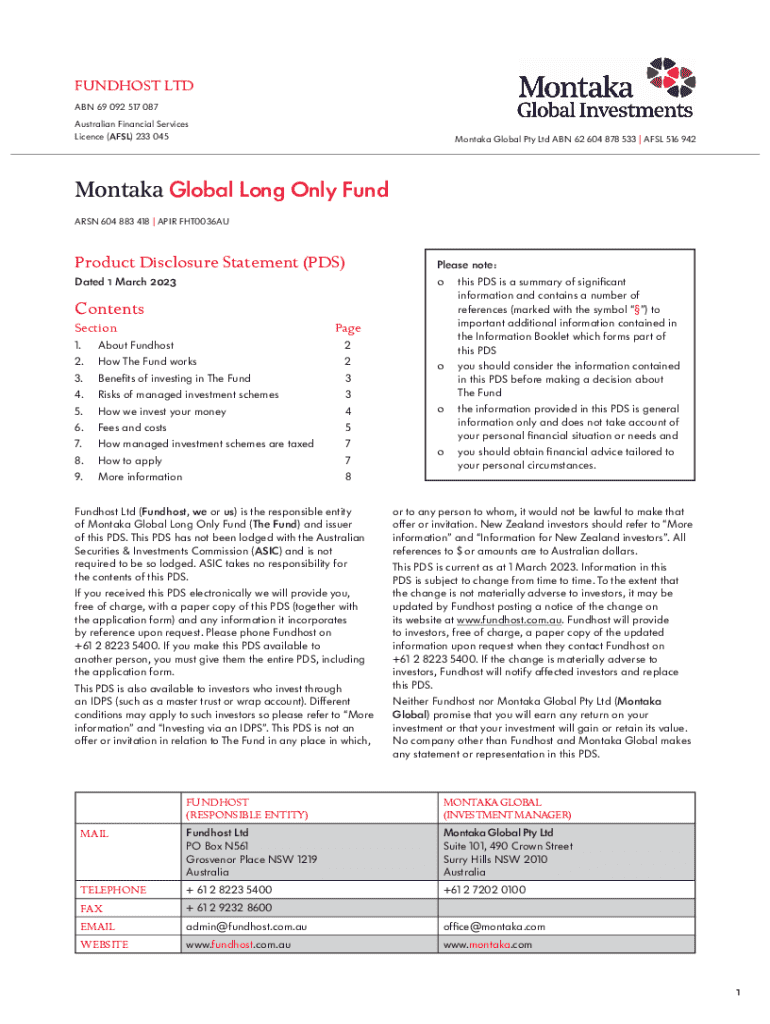 FUNDHOST LTD
ABN 69 092 517 087
Australian Financial Services Licence (AFSL) 233 045

Montaka Global Investments

Montaka Global Pty Ltd ABN 62 604 878 533 | AFSL 516 942

Montaka Global Long Only Fund

ARSN 604 883 418 | APIR FHT0036AU

Product Disclosure Statement (PDS)

Dated 1 March 2023

Contents

| Section | | Page |
|---|---|---|
| 1. | About Fundhost | 2 |
| 2. | How The Fund works | 2 |
| 3. | Benefits of investing in The Fund | 3 |
| 4. | Risks of managed investment schemes | 3 |
| 5. | How we invest your money | 4 |
| 6. | Fees and costs | 5 |
| 7. | How managed investment schemes are taxed | 7 |
| 8. | How to apply | 7 |
| 9. | More information | 8 |

Please note:
o this PDS is a summary of significant information and contains a number of references (marked with the symbol "§") to important additional information contained in the Information Booklet which forms part of this PDS
o you should consider the information contained in this PDS before making a decision about The Fund
o the information provided in this PDS is general information only and does not take account of your personal financial situation or needs and
o you should obtain financial advice tailored to your personal circumstances.

Fundhost Ltd (Fundhost, we or us) is the responsible entity of Montaka Global Long Only Fund (The Fund) and issuer of this PDS. This PDS has not been lodged with the Australian Securities & Investments Commission (ASIC) and is not required to be so lodged. ASIC takes no responsibility for the contents of this PDS.

If you received this PDS electronically we will provide you, free of charge, with a paper copy of this PDS (together with the application form) and any information it incorporates by reference upon request. Please phone Fundhost on +61 2 8223 5400. If you make this PDS available to another person, you must give them the entire PDS, including the application form.

This PDS is also available to investors who invest through an IDPS (such as a master trust or wrap account). Different conditions may apply to such investors so please refer to "More information" and "Investing via an IDPS". This PDS is not an offer or invitation in relation to The Fund in any place in which, or to any person to whom, it would not be lawful to make that offer or invitation. New Zealand investors should refer to "More information" and "Information for New Zealand investors". All references to $ or amounts are to Australian dollars.

This PDS is current as at 1 March 2023. Information in this PDS is subject to change from time to time. To the extent that the change is not materially adverse to investors, it may be updated by Fundhost posting a notice of the change on its website at www.fundhost.com.au. Fundhost will provide to investors, free of charge, a paper copy of the updated information upon request when they contact Fundhost on +61 2 8223 5400. If the change is materially adverse to investors, Fundhost will notify affected investors and replace this PDS.

Neither Fundhost nor Montaka Global Pty Ltd (Montaka Global) promise that you will earn any return on your investment or that your investment will gain or retain its value. No company other than Fundhost and Montaka Global makes any statement or representation in this PDS.

| | FUNDHOST (RESPONSIBLE ENTITY) | MONTAKA GLOBAL (INVESTMENT MANAGER) |
|---|---|---|
| MAIL | Fundhost Ltd PO Box N561 Grosvenor Place NSW 1219 Australia | Montaka Global Pty Ltd Suite 101, 490 Crown Street Surry Hills NSW 2010 Australia |
| TELEPHONE | + 61 2 8223 5400 | +61 2 7202 0100 |
| FAX | + 61 2 9232 8600 | |
| EMAIL | admin@fundhost.com.au | office@montaka.com |
| WEBSITE | www.fundhost.com.au | www.montaka.com |

1